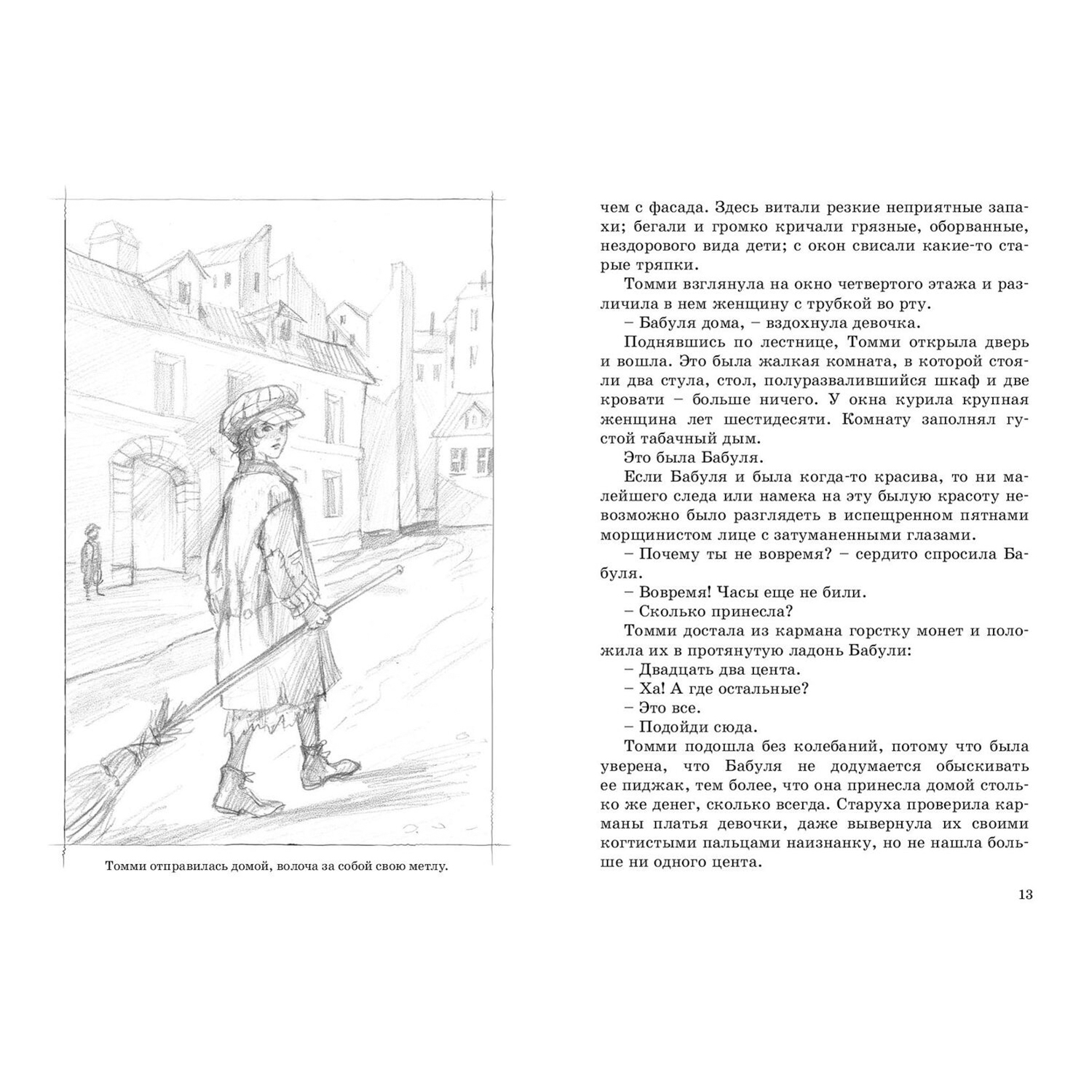 Томми отправилась домой, волоча за собой свою метлу.

чем с фасада. Здесь витали резкие неприятные запахи; бегали и громко кричали грязные, оборванные, нездорового вида дети; с окон свисали какие-то старые тряпки.

Томми взглянула на окно четвертого этажа и различила в нем женщину с трубкой во рту.

– Бабуля дома, – вздохнула девочка.

Поднявшись по лестнице, Томми открыла дверь и вошла. Это была жалкая комната, в которой стояли два стула, стол, полуразвалившийся шкаф и две кровати – больше ничего. У окна курила крупная женщина лет шестидесяти. Комнату заполнял густой табачный дым.

Это была Бабуля.

Если Бабуля и была когда-то красива, то ни малейшего следа или намека на эту былую красоту невозможно было разглядеть в испещренном пятнами морщинистом лице с затуманенными глазами.

– Почему ты не вовремя? – сердито спросила Бабуля.

– Вовремя! Часы еще не били.

– Сколько принесла?

Томми достала из кармана горстку монет и положила их в протянутую ладонь Бабули:

– Двадцать два цента.

– Ха! А где остальные?

– Это все.

– Подойди сюда.

Томми подошла без колебаний, потому что была уверена, что Бабуля не додумается обыскивать ее пиджак, тем более, что она принесла домой столько же денег, сколько всегда. Старуха проверила карманы платья девочки, даже вывернула их своими когтистыми пальцами наизнанку, но не нашла больше ни одного цента.

13